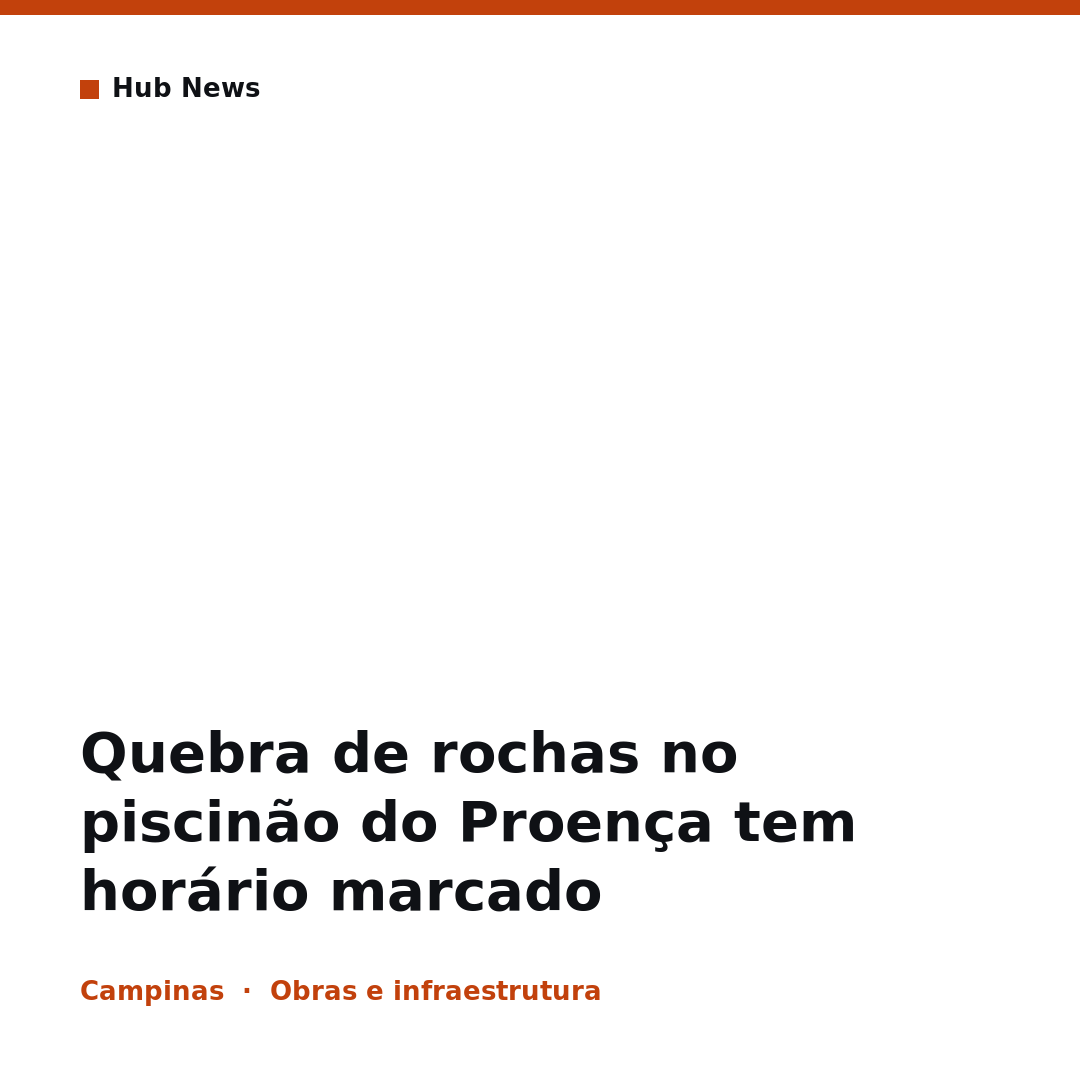 Hub News

Quebra de rochas no piscinão do Proença tem horário marcado

Campinas · Obras e infraestrutura